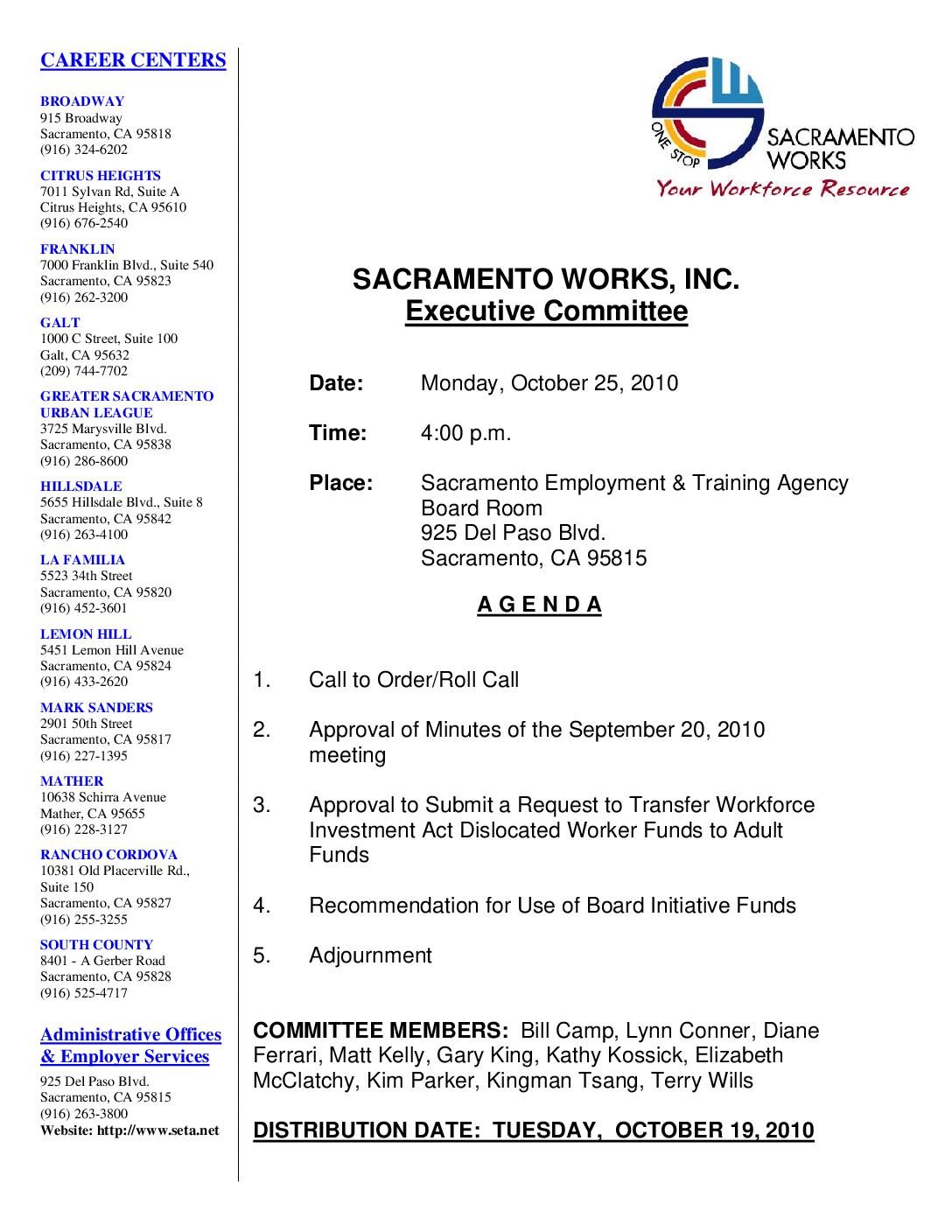 CAREER CENTERS

BROADWAY
915 Broadway
Sacramento, CA 95818
(916) 324-6202

CITRUS HEIGHTS
7011 Sylvan Rd, Suite A
Citrus Heights, CA 95610
(916) 676-2540

FRANKLIN
7000 Franklin Blvd., Suite 540
Sacramento, CA 95823
(916) 262-3200

GALT
1000 C Street, Suite 100
Galt, CA 95632
(209) 744-7702

GREATER SACRAMENTO URBAN LEAGUE
3725 Marysville Blvd.
Sacramento, CA 95838
(916) 286-8600

HILLSDALE
5655 Hillsdale Blvd., Suite 8
Sacramento, CA 95842
(916) 263-4100

LA FAMILIA
5523 34th Street
Sacramento, CA 95820
(916) 452-3601

LEMON HILL
5451 Lemon Hill Avenue
Sacramento, CA 95824
(916) 433-2620

MARK SANDERS
2901 50th Street
Sacramento, CA 95817
(916) 227-1395

MATHER
10638 Schirra Avenue
Mather, CA 95655
(916) 228-3127

RANCHO CORDOVA
10381 Old Placerville Rd., Suite 150
Sacramento, CA 95827
(916) 255-3255

SOUTH COUNTY
8401 - A Gerber Road
Sacramento, CA 95828
(916) 525-4717

Administrative Offices & Employer Services
925 Del Paso Blvd.
Sacramento, CA 95815
(916) 263-3800
Website: http://www.seta.net

ONE STOP SACRAMENTO WORKS
Your Workforce Resource

SACRAMENTO WORKS, INC.
Executive Committee

Date: Monday, October 25, 2010

Time: 4:00 p.m.

Place: Sacramento Employment & Training Agency
Board Room
925 Del Paso Blvd.
Sacramento, CA 95815

A G E N D A

1. Call to Order/Roll Call

2. Approval of Minutes of the September 20, 2010 meeting

3. Approval to Submit a Request to Transfer Workforce Investment Act Dislocated Worker Funds to Adult Funds

4. Recommendation for Use of Board Initiative Funds

5. Adjournment

COMMITTEE MEMBERS: Bill Camp, Lynn Conner, Diane Ferrari, Matt Kelly, Gary King, Kathy Kossick, Elizabeth McClatchy, Kim Parker, Kingman Tsang, Terry Wills

DISTRIBUTION DATE: TUESDAY, OCTOBER 19, 2010